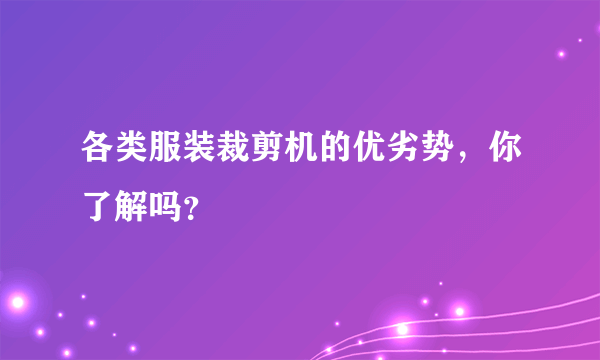 各类服装裁剪机的优劣势，你了解吗？